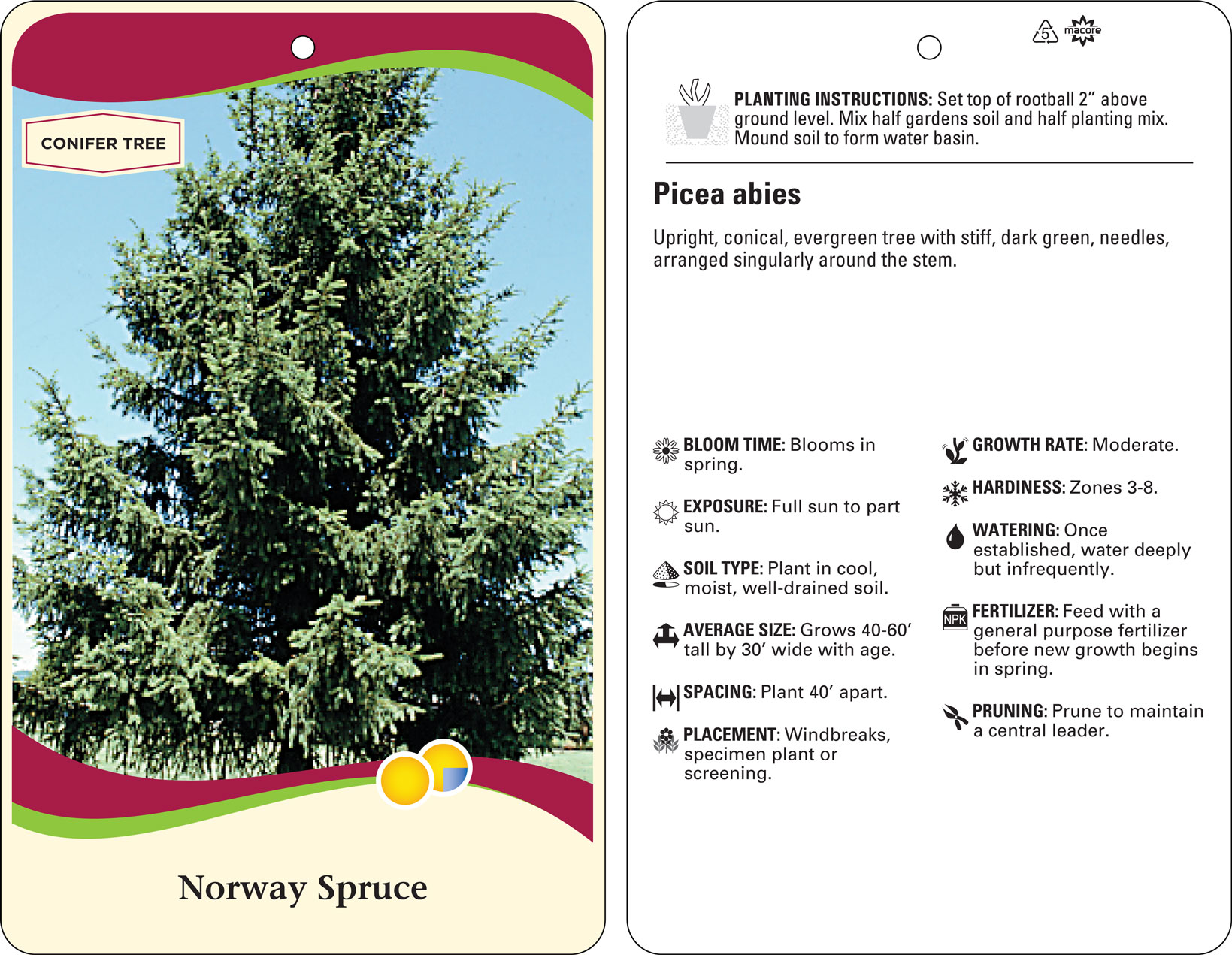 CONIFER TREE

Norway Spruce

5 macore

PLANTING INSTRUCTIONS: Set top of rootball 2" above ground level. Mix half gardens soil and half planting mix. Mound soil to form water basin.

Picea abies

Upright, conical, evergreen tree with stiff, dark green, needles, arranged singularly around the stem.

BLOOM TIME: Blooms in spring.

EXPOSURE: Full sun to part sun.

SOIL TYPE: Plant in cool, moist, well-drained soil.

AVERAGE SIZE: Grows 40-60' tall by 30' wide with age.

SPACING: Plant 40' apart.

PLACEMENT: Windbreaks, specimen plant or screening.

GROWTH RATE: Moderate.

HARDINESS: Zones 3-8.

WATERING: Once established, water deeply but infrequently.

NPK

FERTILIZER: Feed with a general purpose fertilizer before new growth begins in spring.

PRUNING: Prune to maintain a central leader.